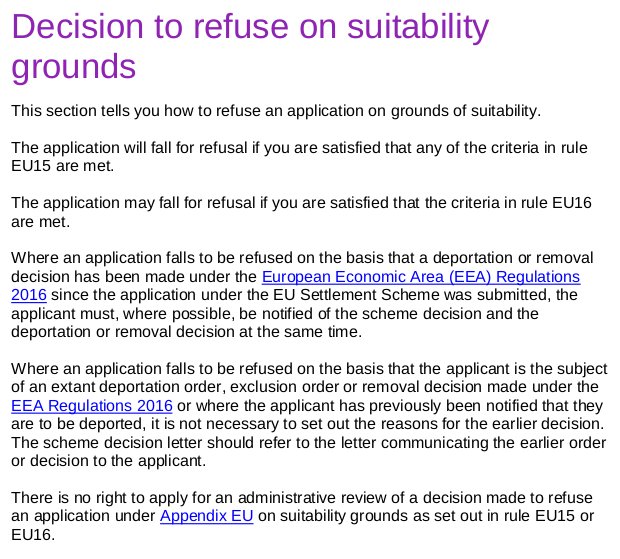 Decision to refuse on suitability grounds

This section tells you how to refuse an application on grounds of suitability.

The application will fall for refusal if you are satisfied that any of the criteria in rule EU15 are met.

The application may fall for refusal if you are satisfied that the criteria in rule EU16 are met.

Where an application falls to be refused on the basis that a deportation or removal decision has been made under the European Economic Area (EEA) Regulations 2016 since the application under the EU Settlement Scheme was submitted, the applicant must, where possible, be notified of the scheme decision and the deportation or removal decision at the same time.

Where an application falls to be refused on the basis that the applicant is the subject of an extant deportation order, exclusion order or removal decision made under the EEA Regulations 2016 or where the applicant has previously been notified that they are to be deported, it is not necessary to set out the reasons for the earlier decision. The scheme decision letter should refer to the letter communicating the earlier order or decision to the applicant.

There is no right to apply for an administrative review of a decision made to refuse an application under Appendix EU on suitability grounds as set out in rule EU15 or EU16.